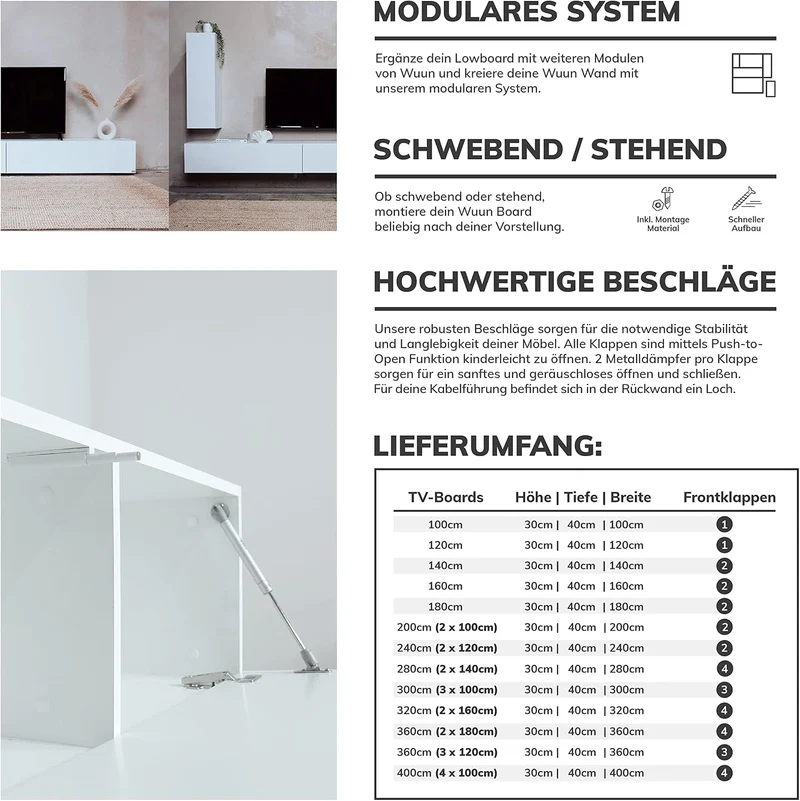 MODULARES SYSTEM

Ergänze dein Lowboard mit weiteren Modulen von Wuun und kreiere deine Wuun Wand mit unserem modularen System.

SCHWEBEND / STEHEND

Ob schwebend oder stehend, montiere dein Wuun Board beliebig nach deiner Vorstellung.

Inkl. Montage Material

Schneller Aufbau

HOCHWERTIGE BESCHLÄGE

Unsere robusten Beschläge sorgen für die notwendige Stabilität und Langlebigkeit deiner Möbel. Alle Klappen sind mittels Push-to-Open Funktion kinderleicht zu öffnen. 2 Metalldämpfer pro Klappe sorgen für ein sanftes und geräuschloses öffnen und schließen. Für deine Kabelführung befindet sich in der Rückwand ein Loch.

LIEFERUMFANG:

| TV-Boards | Höhe \| Tiefe \| Breite | Frontklappen |
|---|---|---|
| 100cm | 30cm \| 40cm \| 100cm | 1 |
| 120cm | 30cm \| 40cm \| 120cm | 1 |
| 140cm | 30cm \| 40cm \| 140cm | 2 |
| 160cm | 30cm \| 40cm \| 160cm | 2 |
| 180cm | 30cm \| 40cm \| 180cm | 2 |
| 200cm (2 x 100cm) | 30cm \| 40cm \| 200cm | 2 |
| 240cm (2 x 120cm) | 30cm \| 40cm \| 240cm | 2 |
| 280cm (2 x 140cm) | 30cm \| 40cm \| 280cm | 4 |
| 300cm (3 x 100cm) | 30cm \| 40cm \| 300cm | 3 |
| 320cm (2 x 160cm) | 30cm \| 40cm \| 320cm | 4 |
| 360cm (2 x 180cm) | 30cm \| 40cm \| 360cm | 4 |
| 360cm (3 x 120cm) | 30cm \| 40cm \| 360cm | 3 |
| 400cm (4 x 100cm) | 30cm \| 40cm \| 400cm | 4 |